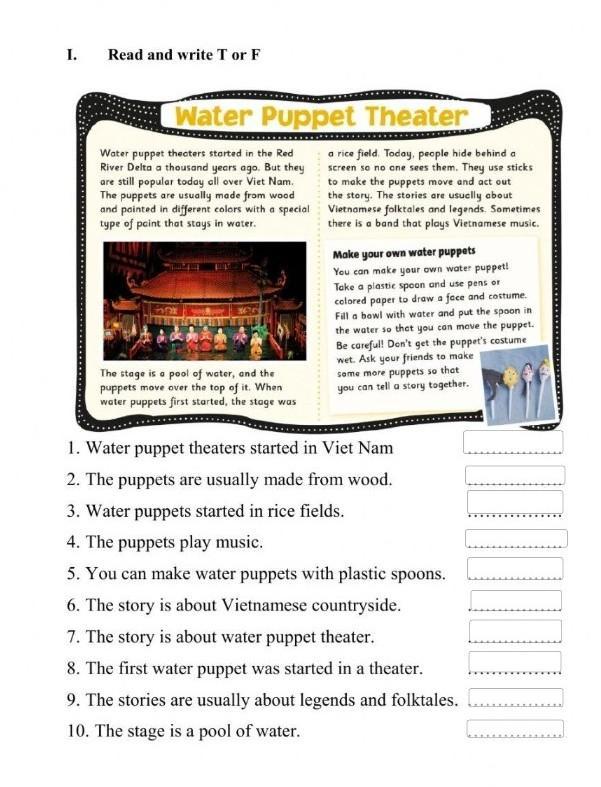 I. Read and write T or F

Water Puppet Theater

Water puppet theaters started in the Red River Delta a thousand years ago. But they are still popular today all over Viet Nam. The puppets are usually made from wood and painted in different colors with a special type of paint that stays in water.

The stage is a pool of water, and the puppets move over the top of it. When water puppets first started, the stage was a rice field. Today, people hide behind a screen so no one sees them. They use sticks to make the puppets move and act out the story. The stories are usually about Vietnamese folktales and legends. Sometimes there is a band that plays Vietnamese music.

Make your own water puppets

You can make your own water puppet! Take a plastic spoon and use pens or colored paper to draw a face and costume. Fill a bowl with water and put the spoon in the water so that you can move the puppet. Be careful! Don't get the puppet's costume wet. Ask your friends to make some more puppets so that you can tell a story together.

1. Water puppet theaters started in Viet Nam
2. The puppets are usually made from wood.
3. Water puppets started in rice fields.
4. The puppets play music.
5. You can make water puppets with plastic spoons.
6. The story is about Vietnamese countryside.
7. The story is about water puppet theater.
8. The first water puppet was started in a theater.
9. The stories are usually about legends and folktales.
10. The stage is a pool of water.